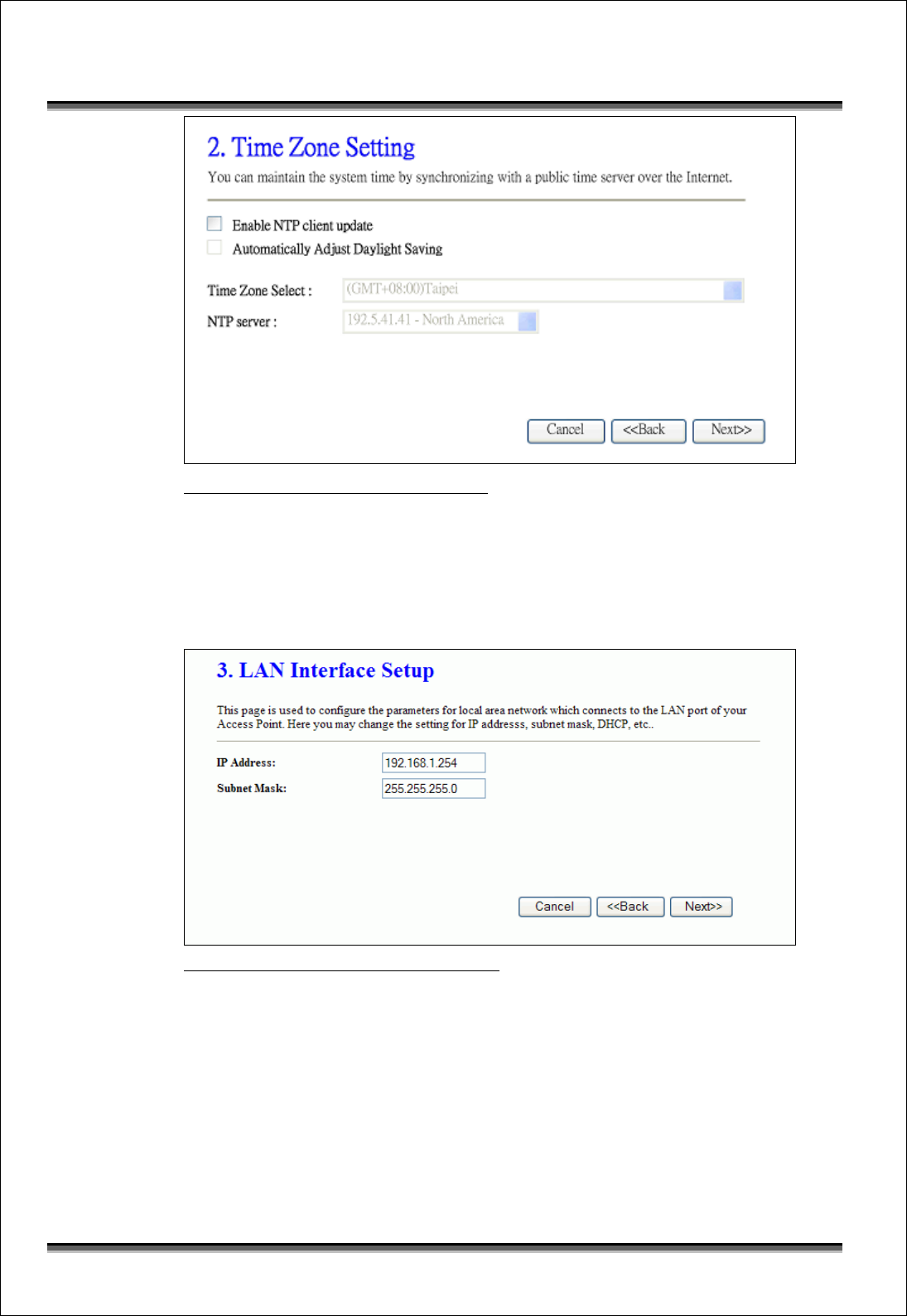 2. Time Zone Setting

You can maintain the system time by synchronizing with a public time server over the Internet.

☐ Enable NTP client update
☐ Automatically Adjust Daylight Saving

Time Zone Select : (GMT+08:00)Taipei
NTP server : 192.5.41.41 - North America

Cancel <<Back Next>>

3. LAN Interface Setup

This page is used to configure the parameters for local area network which connects to the LAN port of your Access Point. Here you may change the setting for IP addresss, subnet mask, DHCP, etc..

IP Address: 192.168.1.254
Subnet Mask: 255.255.255.0

Cancel <<Back Next>>